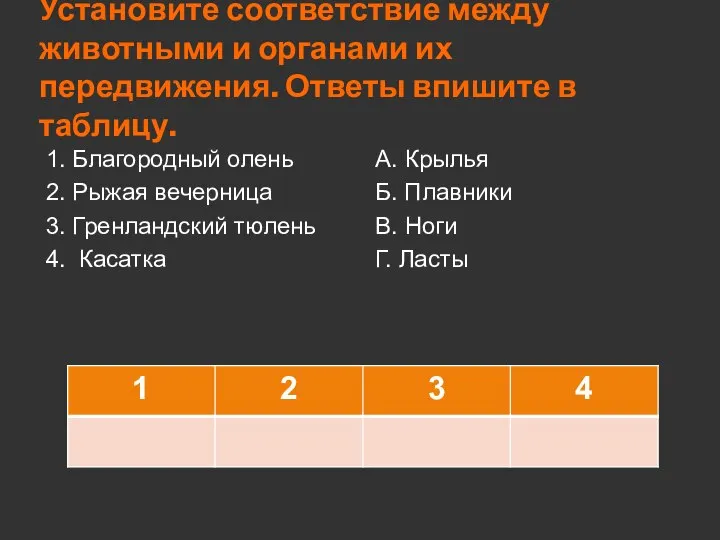 Установите соответствие между животными и органами их передвижения. Ответы впишите в таблицу.

1. Благородный олень
2. Рыжая вечерница
3. Гренландский тюлень
4. Касатка

А. Крылья
Б. Плавники
В. Ноги
Г. Ласты

| 1 | 2 | 3 | 4 |
|---|---|---|---|
|  |  |  |  |